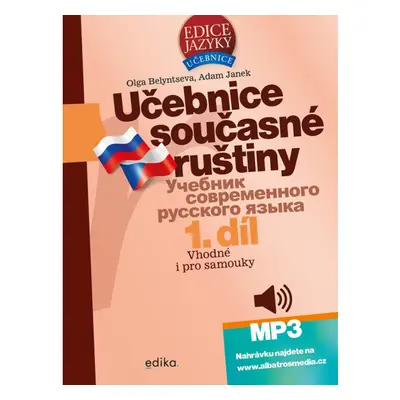 EDICE JAZYKY
UČEBNICE

Olga Belyntseva, Adam Janek

Učebnice současné ruštiny

Учебник современного русского языка

1. díl

Vhodné i pro samouky

MP3

Nahrávku najdete na www.albatrosmedia.cz

edika.